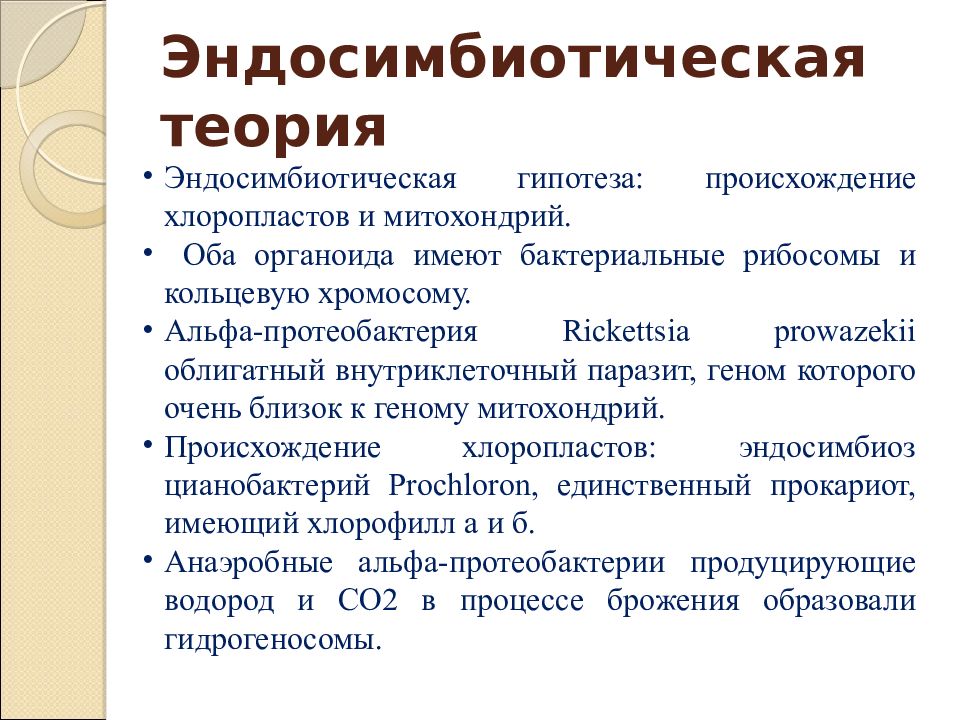 Эндосимбиотическая теория

• Эндосимбиотическая гипотеза: происхождение хлоропластов и митохондрий.
• Оба органоида имеют бактериальные рибосомы и кольцевую хромосому.
• Альфа-протеобактерия Rickettsia prowazekii облигатный внутриклеточный паразит, геном которого очень близок к геному митохондрий.
• Происхождение хлоропластов: эндосимбиоз цианобактерий Prochloron, единственный прокариот, имеющий хлорофилл а и б.
• Анаэробные альфа-протеобактерии продуцирующие водород и СО2 в процессе брожения образовали гидрогеносомы.